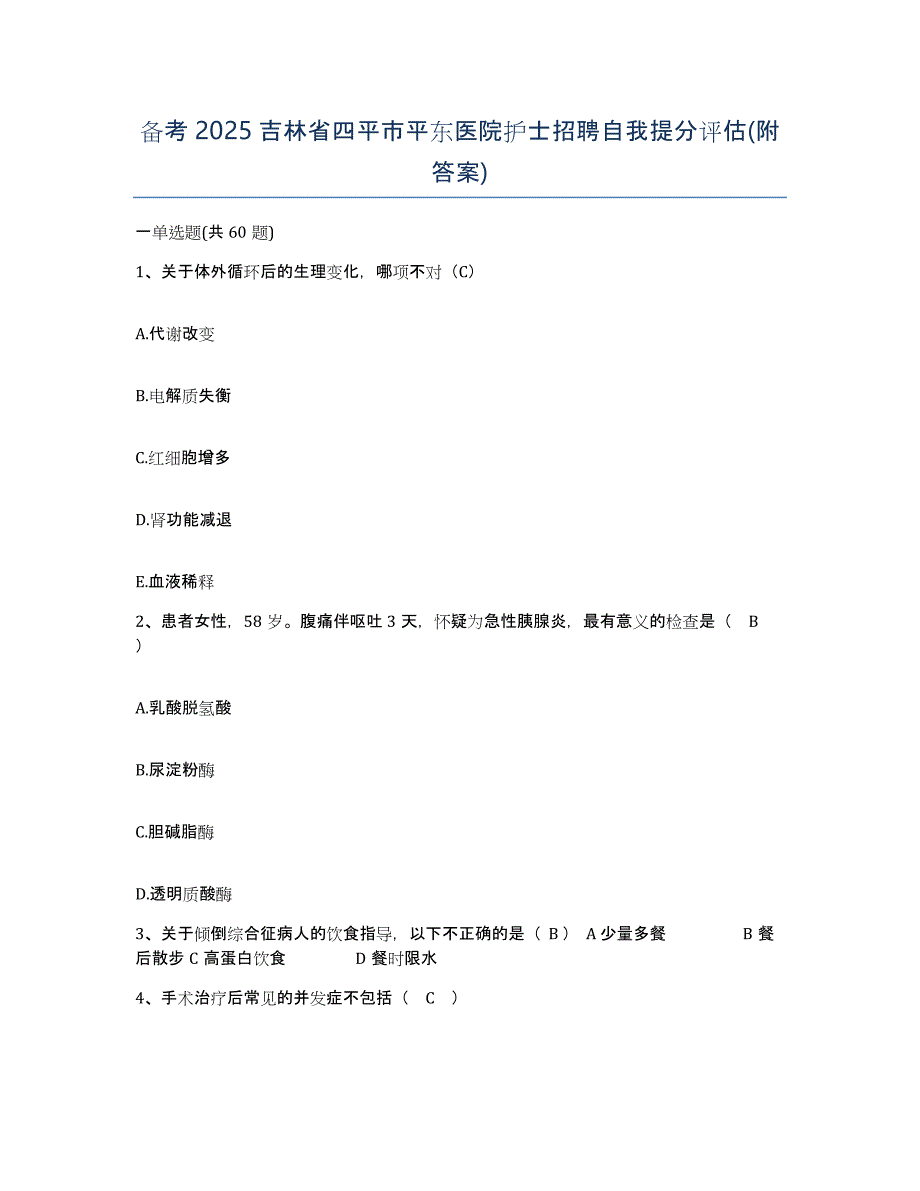 备考 2025 吉林省四平市平东医院护士招聘自我提分评估(附答案)

一单选题(共 60 题)

1、关于体外循环后的生理变化，哪项不对（C）

A.代谢改变

B.电解质失衡

C.红细胞增多

D.肾功能减退

E.血液稀释

2、患者女性，58 岁。腹痛伴呕吐 3 天，怀疑为急性胰腺炎，最有意义的检查是（ B ）

A.乳酸脱氢酸

B.尿淀粉酶

C.胆碱脂酶

D.透明质酸酶

3、关于倾倒综合征病人的饮食指导，以下不正确的是（ B ） A 少量多餐 B 餐后散步 C 高蛋白饮食 D 餐时限水

4、手术治疗后常见的并发症不包括（ C ）